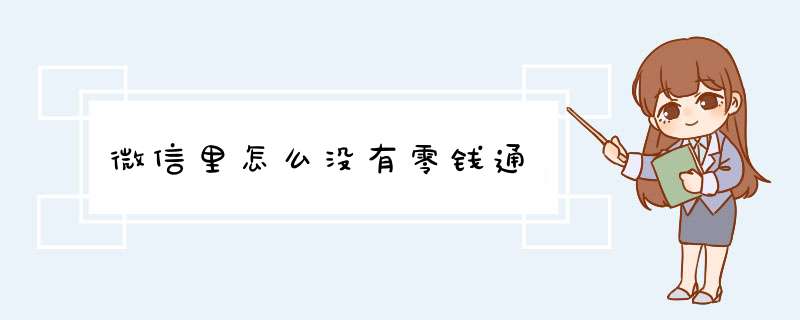 微信里怎么没有零钱通